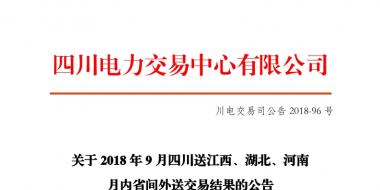 四川电力交易中心有限公司

川电交易司公告 2018-96 号

关于 2018 年 9 月四川送江西、湖北、河南月内省间外送交易结果的公告